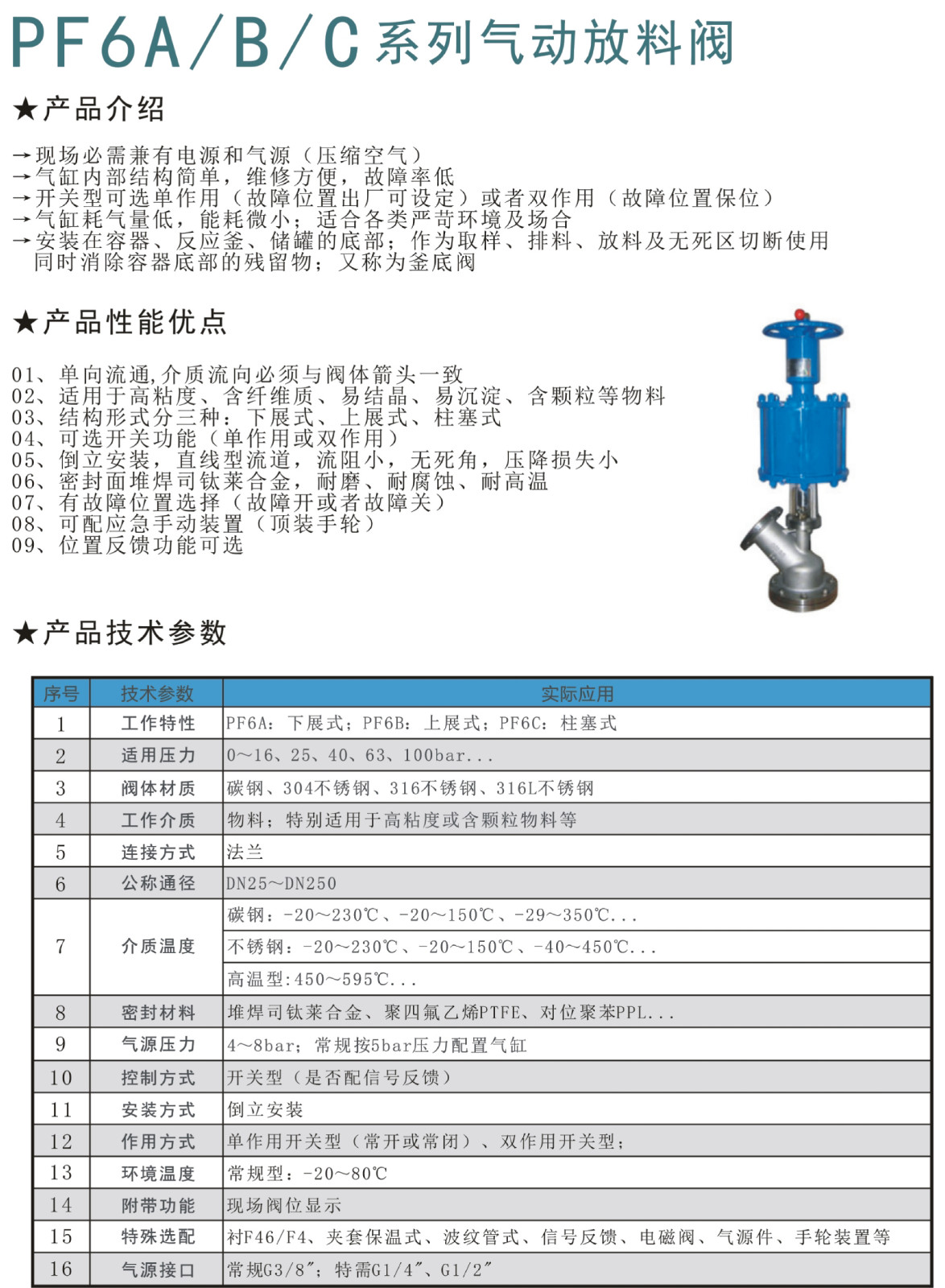 PF6A/B/C系列气动放料阀

★产品介绍

→现场必需兼有电源和气源（压缩空气）
→气缸内部结构简单，维修方便，故障率低
→开关型可选单作用（故障位置出厂可设定）或者双作用（故障位置保位）
→气缸耗气量低，能耗微小；适合各类严苛环境及场合
→安装在容器、反应釜、储罐的底部；作为取样、排料、放料及无死区切断使用同时消除容器底部的残留物；又称为釜底阀

★产品性能优点

01、单向流通,介质流向必须与阀体箭头一致
02、适用于高粘度、含纤维质、易结晶、易沉淀、含颗粒等物料
03、结构形式分三种：下展式、上展式、柱塞式
04、可选开关功能（单作用或双作用）
05、倒立安装，直线型流道，流阻小，无死角，压降损失小
06、密封面堆焊司钛莱合金，耐磨、耐腐蚀、耐高温
07、有故障位置选择（故障开或者故障关）
08、可配应急手动装置（顶装手轮）
09、位置反馈功能可选

★产品技术参数

| 序号 | 技术参数 | 实际应用 |
|---|---|---|
| 1 | 工作特性 | PF6A：下展式；PF6B：上展式；PF6C：柱塞式 |
| 2 | 适用压力 | 0～16、25、40、63、100bar... |
| 3 | 阀体材质 | 碳钢、304不锈钢、316不锈钢、316L不锈钢 |
| 4 | 工作介质 | 物料；特别适用于高粘度或含颗粒物料等 |
| 5 | 连接方式 | 法兰 |
| 6 | 公称通径 | DN25～DN250 |
| 7 | 介质温度 | 碳钢：-20～230℃、-20～150℃、-29～350℃... |
|  |  | 不锈钢：-20～230℃、-20～150℃、-40～450℃... |
|  |  | 高温型:450～595℃... |
| 8 | 密封材料 | 堆焊司钛莱合金、聚四氟乙烯PTFE、对位聚苯PPL... |
| 9 | 气源压力 | 4～8bar；常规按5bar压力配置气缸 |
| 10 | 控制方式 | 开关型（是否配信号反馈） |
| 11 | 安装方式 | 倒立安装 |
| 12 | 作用方式 | 单作用开关型（常开或常闭）、双作用开关型； |
| 13 | 环境温度 | 常规型：-20～80℃ |
| 14 | 附带功能 | 现场阀位显示 |
| 15 | 特殊选配 | 衬F46/F4、夹套保温式、波纹管式、信号反馈、电磁阀、气源件、手轮装置等 |
| 16 | 气源接口 | 常规G3/8″；特需G1/4″、G1/2″ |